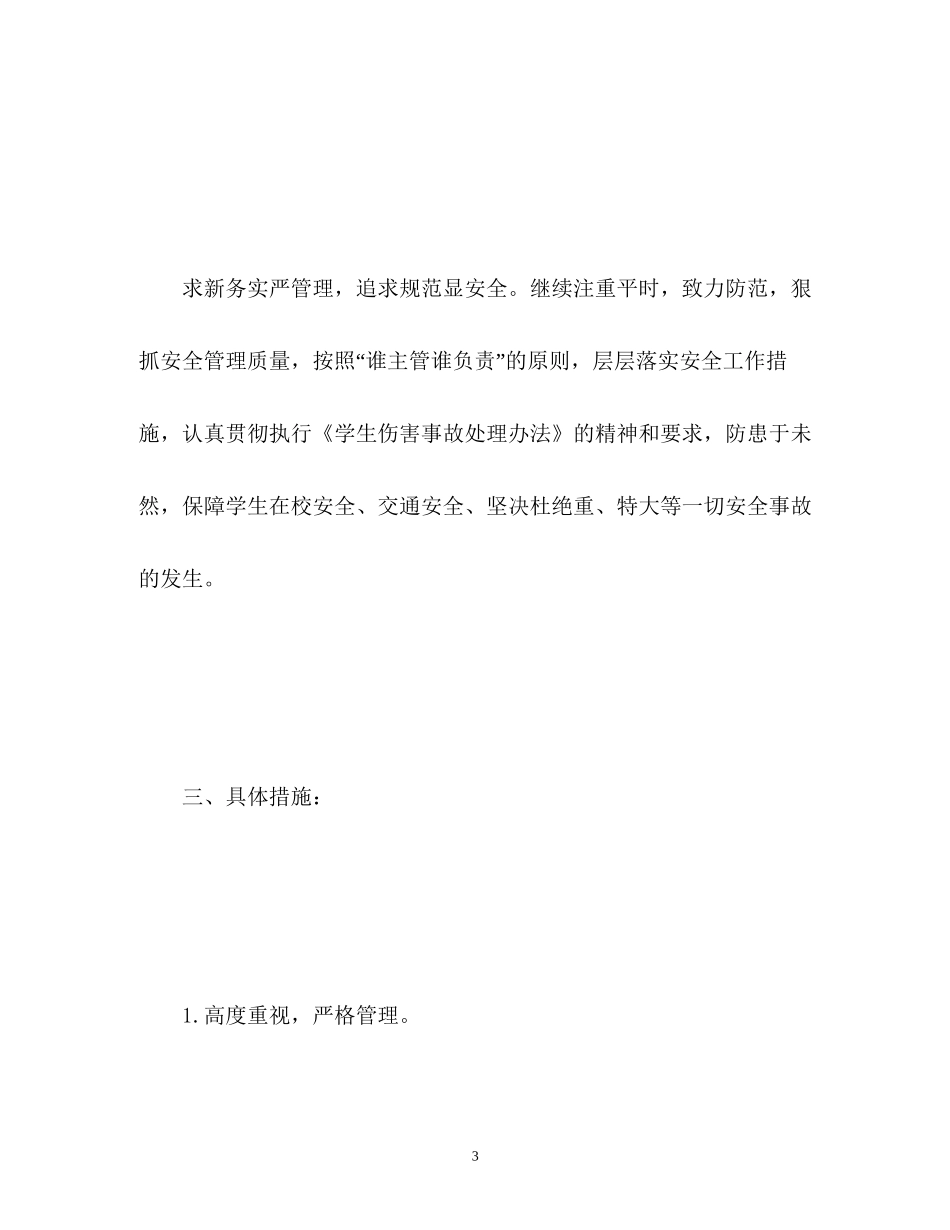 求新务实严管理，追求规范显安全。继续注重平时，致力防范，狠抓安全管理质量，按照“谁主管谁负责”的原则，层层落实安全工作措施，认真贯彻执行《学生伤害事故处理办法》的精神和要求，防患于未然，保障学生在校安全、交通安全、坚决杜绝重、特大等一切安全事故的发生。

三、具体措施：

1. 高度重视，严格管理。

3